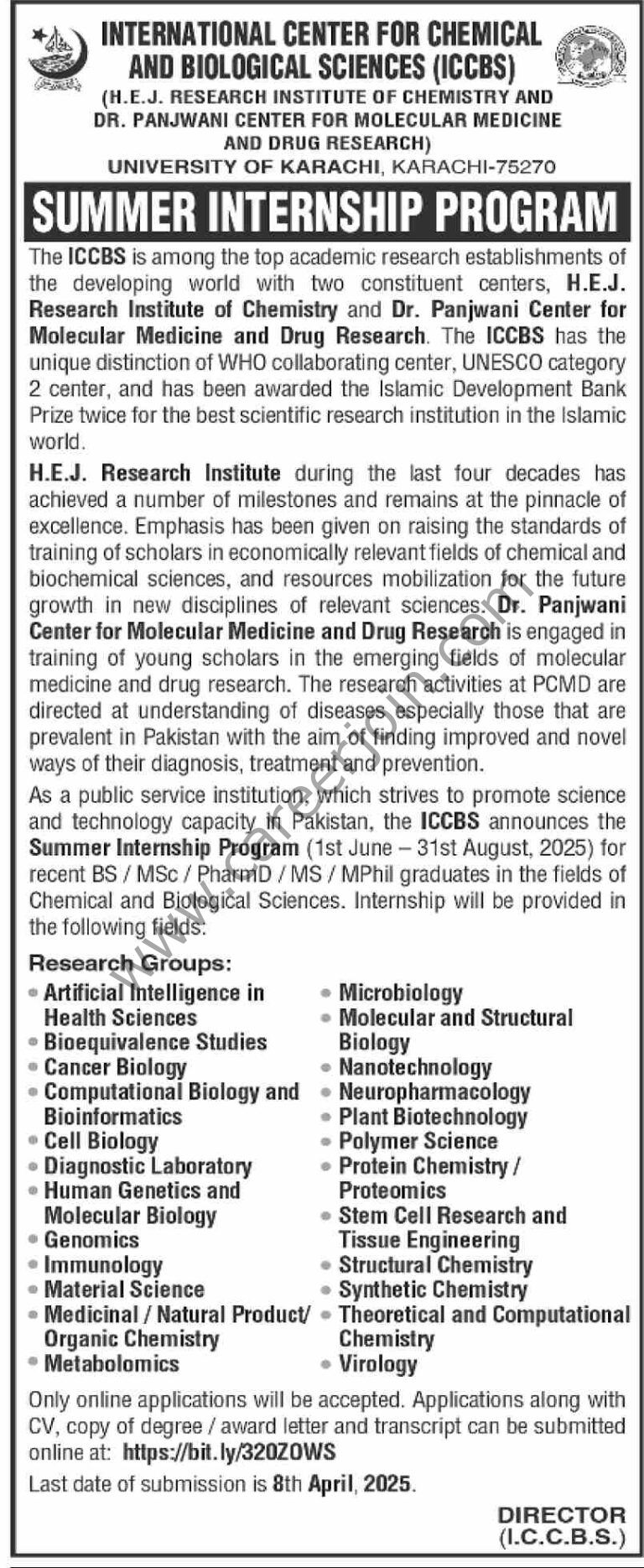 INTERNATIONAL CENTER FOR CHEMICAL AND BIOLOGICAL SCIENCES (ICCBS)
(H.E.J. RESEARCH INSTITUTE OF CHEMISTRY AND DR. PANJWANI CENTER FOR MOLECULAR MEDICINE AND DRUG RESEARCH)
UNIVERSITY OF KARACHI, KARACHI-75270

SUMMER INTERNSHIP PROGRAM

The ICCBS is among the top academic research establishments of the developing world with two constituent centers, H.E.J. Research Institute of Chemistry and Dr. Panjwani Center for Molecular Medicine and Drug Research. The ICCBS has the unique distinction of WHO collaborating center, UNESCO category 2 center, and has been awarded the Islamic Development Bank Prize twice for the best scientific research institution in the Islamic world.

H.E.J. Research Institute during the last four decades has achieved a number of milestones and remains at the pinnacle of excellence. Emphasis has been given on raising the standards of training of scholars in economically relevant fields of chemical and biochemical sciences, and resources mobilization for the future growth in new disciplines of relevant sciences. Dr. Panjwani Center for Molecular Medicine and Drug Research is engaged in training of young scholars in the emerging fields of molecular medicine and drug research. The research activities at PCMD are directed at understanding of diseases especially those that are prevalent in Pakistan with the aim of finding improved and novel ways of their diagnosis, treatment and prevention.

As a public service institution, which strives to promote science and technology capacity in Pakistan, the ICCBS announces the Summer Internship Program (1st June – 31st August, 2025) for recent BS / MSc / PharmD / MS / MPhil graduates in the fields of Chemical and Biological Sciences. Internship will be provided in the following fields:

Research Groups:
• Artificial Intelligence in Health Sciences
• Bioequivalence Studies
• Cancer Biology
• Computational Biology and Bioinformatics
• Cell Biology
• Diagnostic Laboratory
• Human Genetics and Molecular Biology
• Genomics
• Immunology
• Material Science
• Medicinal / Natural Product/ Organic Chemistry
• Metabolomics

• Microbiology
• Molecular and Structural Biology
• Nanotechnology
• Neuropharmacology
• Plant Biotechnology
• Polymer Science
• Protein Chemistry / Proteomics
• Stem Cell Research and Tissue Engineering
• Structural Chemistry
• Synthetic Chemistry
• Theoretical and Computational Chemistry
• Virology

Only online applications will be accepted. Applications along with CV, copy of degree / award letter and transcript can be submitted online at: https://bit.ly/320ZOWS

Last date of submission is 8th April, 2025.

DIRECTOR
(I.C.C.B.S.)

www.careerjoin.com